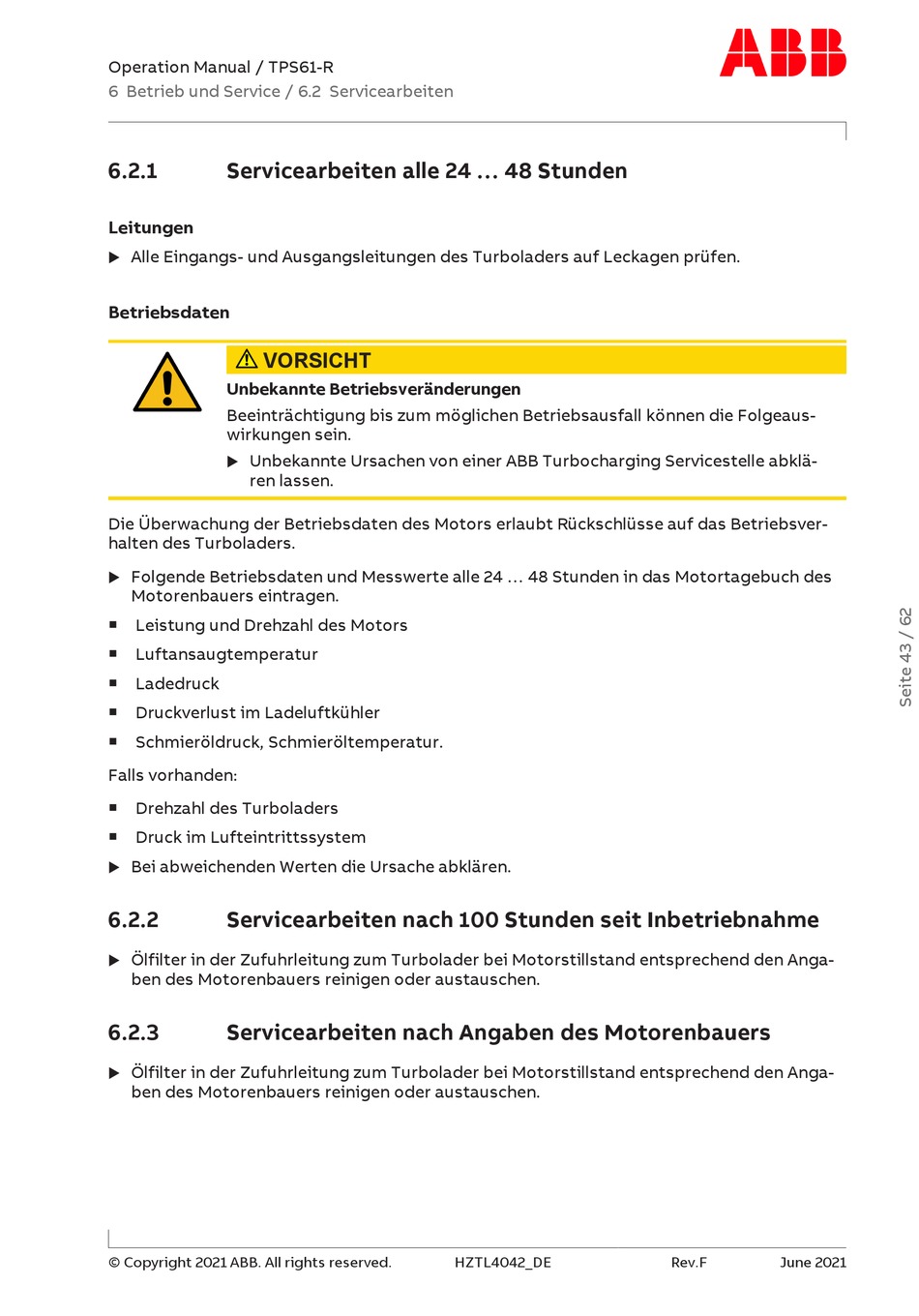 Operation Manual / TPS61-R
6 Betrieb und Service / 6.2 Servicearbeiten

ABB

6.2.1 Servicearbeiten alle 24 … 48 Stunden

Leitungen

▶ Alle Eingangs- und Ausgangsleitungen des Turboladers auf Leckagen prüfen.

Betriebsdaten

⚠ VORSICHT

Unbekannte Betriebsveränderungen

Beeinträchtigung bis zum möglichen Betriebsausfall können die Folgeauswirkungen sein.

▶ Unbekannte Ursachen von einer ABB Turbocharging Servicestelle abklären lassen.

Die Überwachung der Betriebsdaten des Motors erlaubt Rückschlüsse auf das Betriebsverhalten des Turboladers.

▶ Folgende Betriebsdaten und Messwerte alle 24 … 48 Stunden in das Motortagebuch des Motorenbauers eintragen.

■ Leistung und Drehzahl des Motors

■ Luftansaugtemperatur

■ Ladedruck

■ Druckverlust im Ladeluftkühler

■ Schmieröldruck, Schmieröltemperatur.

Falls vorhanden:

■ Drehzahl des Turboladers

■ Druck im Lufteintrittssystem

▶ Bei abweichenden Werten die Ursache abklären.

6.2.2 Servicearbeiten nach 100 Stunden seit Inbetriebnahme

▶ Ölfilter in der Zufuhrleitung zum Turbolader bei Motorstillstand entsprechend den Angaben des Motorenbauers reinigen oder austauschen.

6.2.3 Servicearbeiten nach Angaben des Motorenbauers

▶ Ölfilter in der Zufuhrleitung zum Turbolader bei Motorstillstand entsprechend den Angaben des Motorenbauers reinigen oder austauschen.

Seite 43 / 62

© Copyright 2021 ABB. All rights reserved. HZTL4042_DE Rev.F June 2021